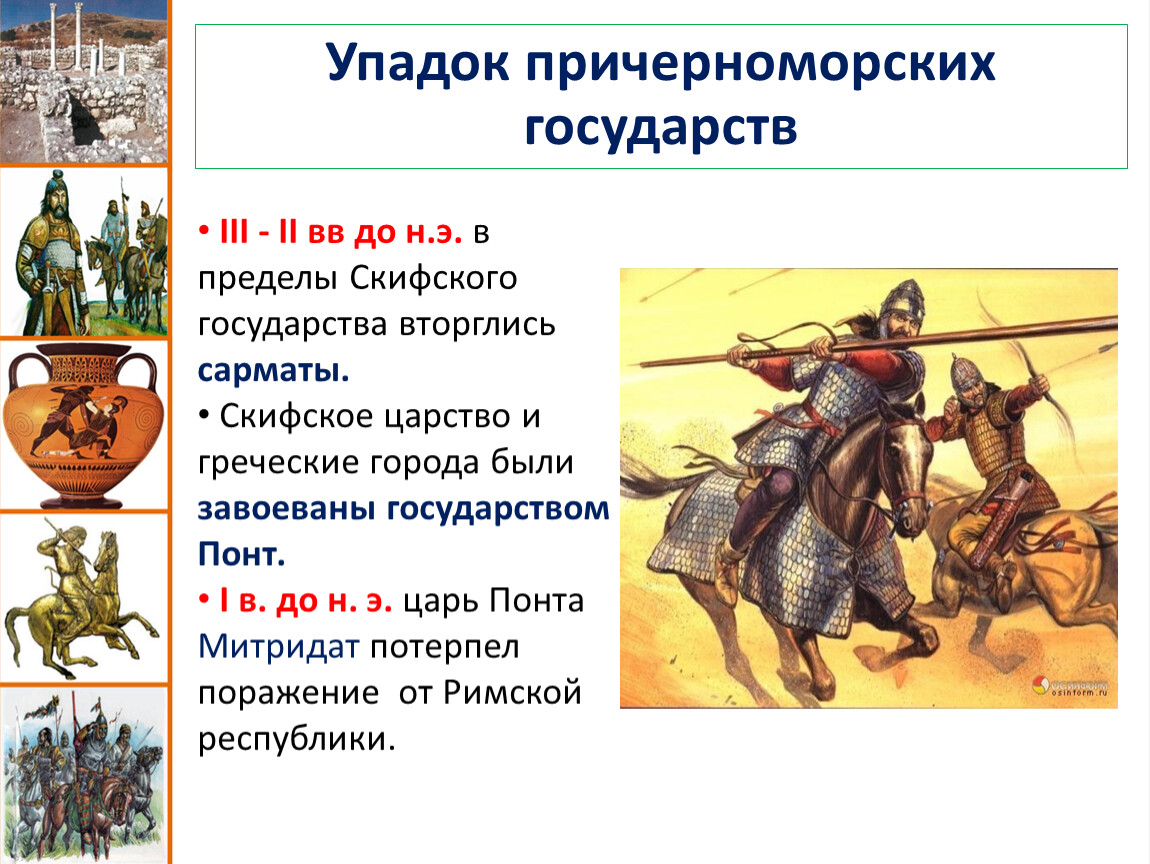 Упадок причерноморских государств

• III - II вв до н.э. в пределы Скифского государства вторглись сарматы.
• Скифское царство и греческие города были завоеваны государством Понт.
• I в. до н. э. царь Понта Митридат потерпел поражение от Римской республики.

osinform.ru